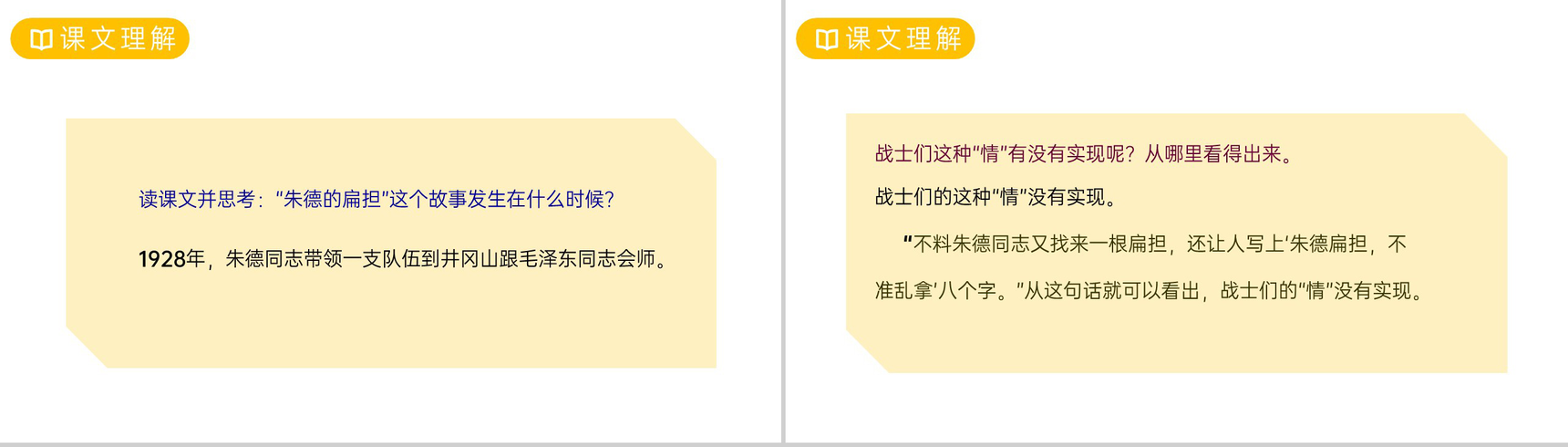 课文理解

读课文并思考：“朱德的扁担”这个故事发生在什么时候？

1928年，朱德同志带领一支队伍到井冈山跟毛泽东同志会师。

课文理解

战士们这种“情”有没有实现呢？从哪里看得出来。

战士们的这种“情”没有实现。

“不料朱德同志又找来一根扁担，还让人写上‘朱德扁担，不准乱拿’八个字。”从这句话就可以看出，战士们的“情”没有实现。